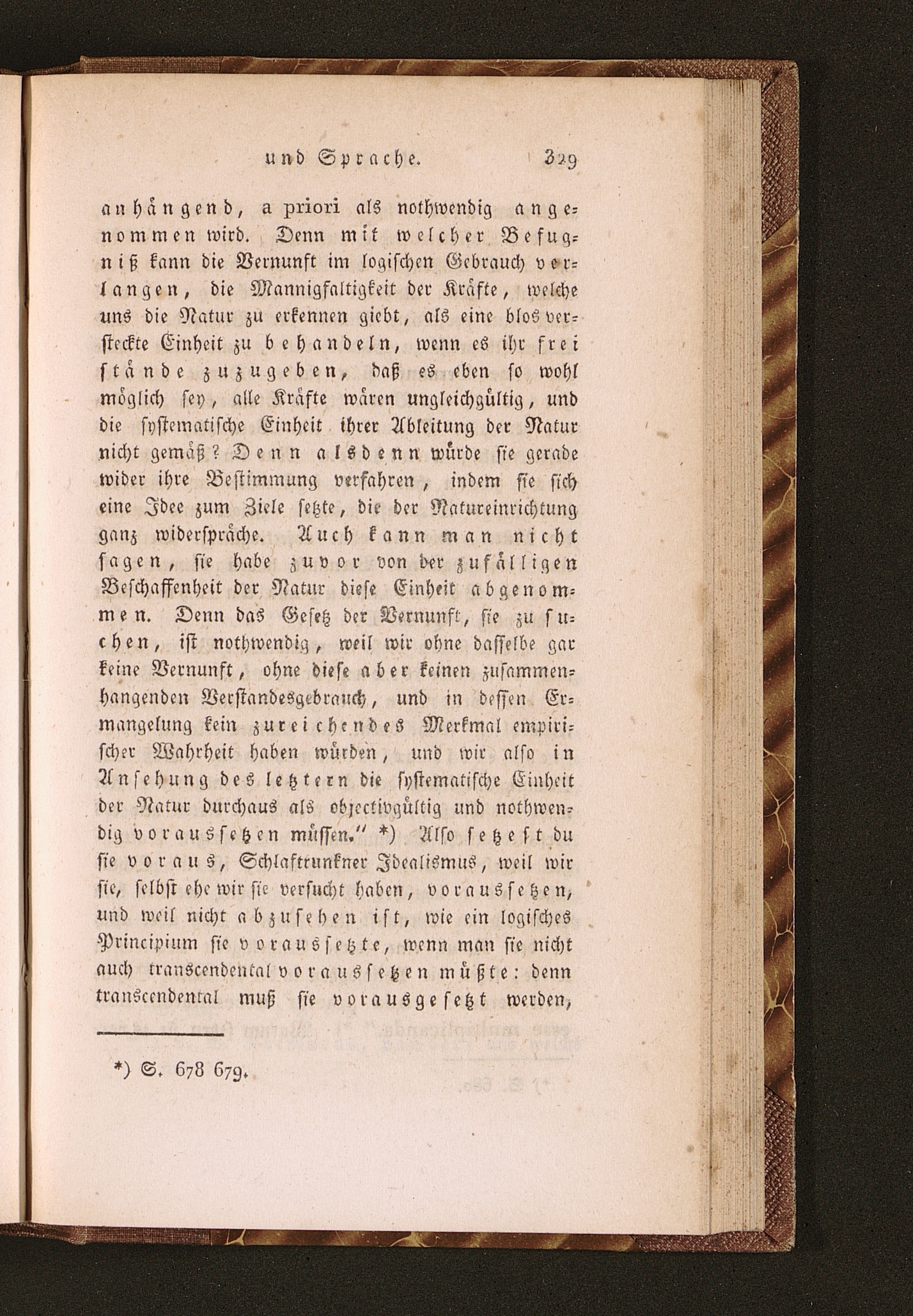 und Sprache. 329

anhängend, a priori als nothwendig angenommen wird. Denn mit welcher Befugniß kann die Vernunft im logischen Gebrauch verlangen, die Mannigfaltigkeit der Kräfte, welche uns die Natur zu erkennen giebt, als eine blos versteckte Einheit zu behandeln, wenn es ihr frei stände zuzugeben, daß es eben so wohl möglich sey, alle Kräfte wären ungleichgültig, und die systematische Einheit ihrer Ableitung der Natur nicht gemäß? Denn alsdenn würde sie gerade wider ihre Bestimmung verfahren, indem sie sich eine Idee zum Ziele setzte, die der Natureinrichtung ganz widerspräche. Auch kann man nicht sagen, sie habe zuvor von der zufälligen Beschaffenheit der Natur diese Einheit abgenommen. Denn das Gesetz der Vernunft, sie zu suchen, ist nothwendig, weil wir ohne dasselbe gar keine Vernunft, ohne diese aber keinen zusammenhangenden Verstandesgebrauch, und in dessen Ermangelung kein zureichendes Merkmal empirischer Wahrheit haben würden, und wir also in Ansehung des letztern die systematische Einheit der Natur durchaus als objectivgültig und nothwendig voraussetzen müssen." *) Also setzest du sie voraus, Schlaftrunkner Idealismus, weil wir sie, selbst ehe wir sie versucht haben, voraussetzen, und weil nicht abzusehen ist, wie ein logisches Principium sie voraussetzte, wenn man sie nicht auch transcendental voraussetzen müßte: denn transcendental muß sie vorausgesetzt werden,

*) S. 678 679.